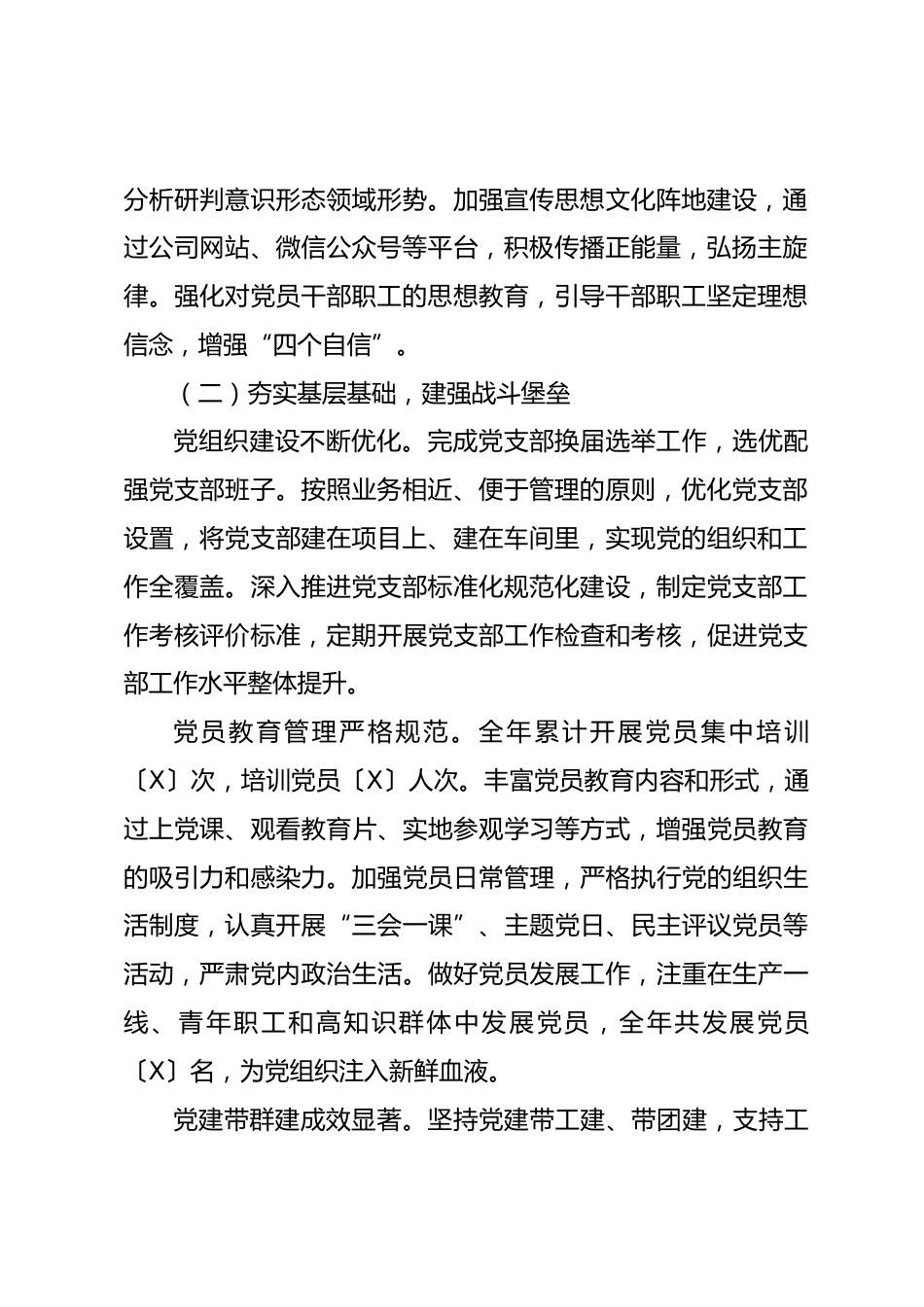 分析研判意识形态领域形势。加强宣传思想文化阵地建设，通过公司网站、微信公众号等平台，积极传播正能量，弘扬主旋律。强化对党员干部职工的思想教育，引导干部职工坚定理想信念，增强“四个自信”。

（二）夯实基层基础，建强战斗堡垒

党组织建设不断优化。完成党支部换届选举工作，选优配强党支部班子。按照业务相近、便于管理的原则，优化党支部设置，将党支部建在项目上、建在车间里，实现党的组织和工作全覆盖。深入推进党支部标准化规范化建设，制定党支部工作考核评价标准，定期开展党支部工作检查和考核，促进党支部工作水平整体提升。

党员教育管理严格规范。全年累计开展党员集中培训〔X〕次，培训党员〔X〕人次。丰富党员教育内容和形式，通过上党课、观看教育片、实地参观学习等方式，增强党员教育的吸引力和感染力。加强党员日常管理，严格执行党的组织生活制度，认真开展“三会一课”、主题党日、民主评议党员等活动，严肃党内政治生活。做好党员发展工作，注重在生产一线、青年职工和高知识群体中发展党员，全年共发展党员〔X〕名，为党组织注入新鲜血液。

党建带群建成效显著。坚持党建带工建、带团建，支持工